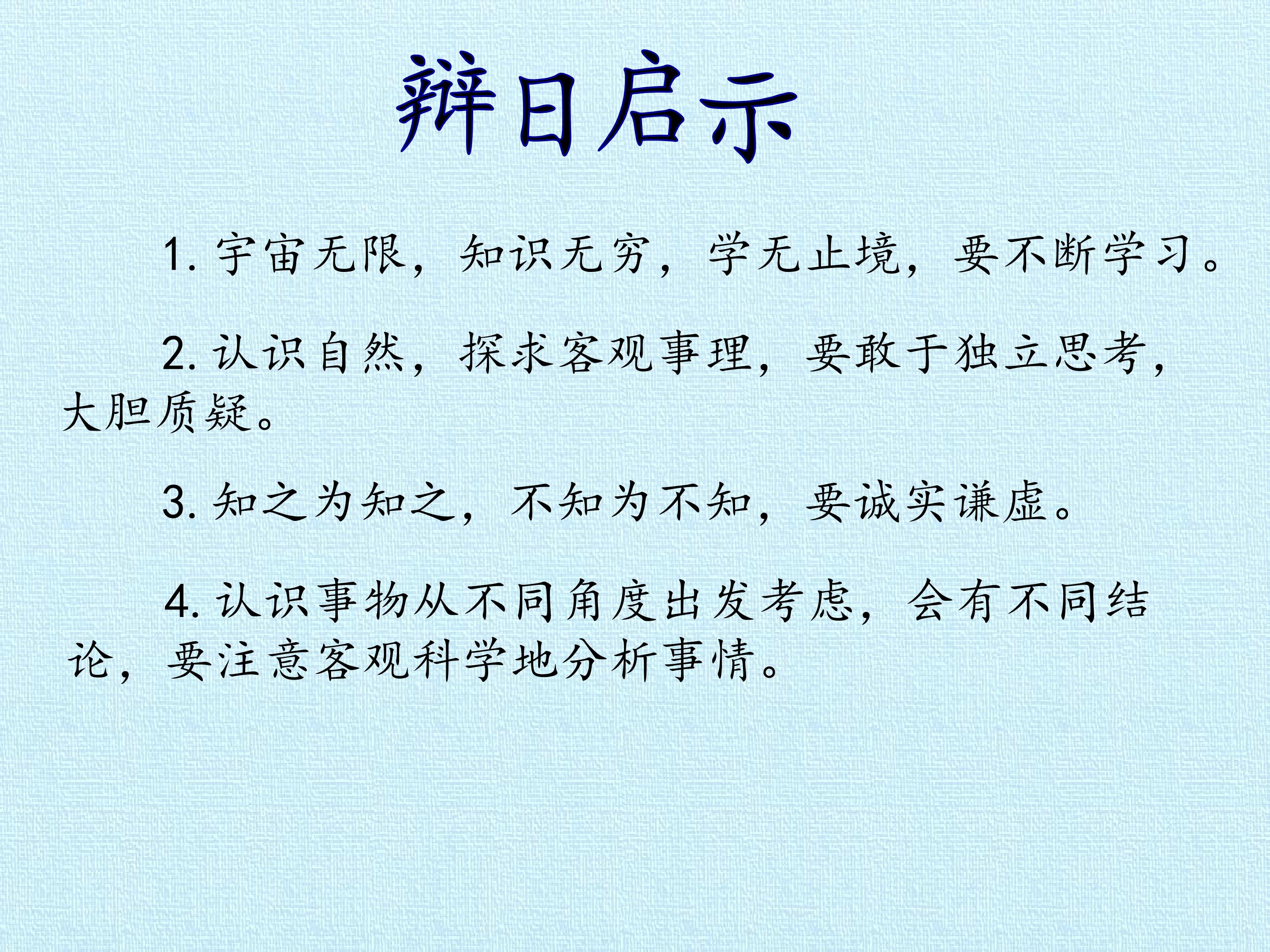 辩日启示

1.宇宙无限，知识无穷，学无止境，要不断学习。

2.认识自然，探求客观事理，要敢于独立思考，大胆质疑。

3.知之为知之，不知为不知，要诚实谦虚。

4.认识事物从不同角度出发考虑，会有不同结论，要注意客观科学地分析事情。